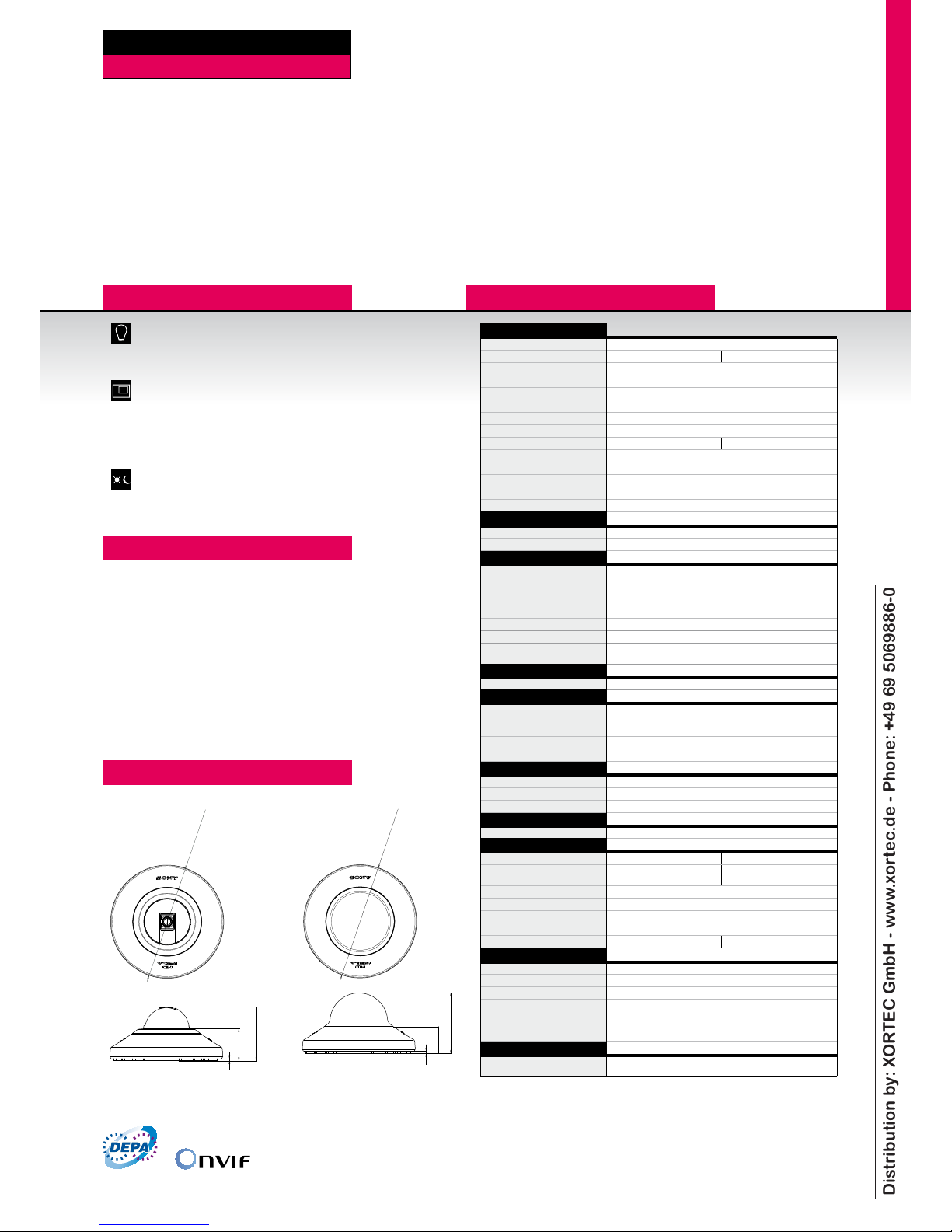 SONY

SONY

DEPA

ONVIF

Distribution by: XORTEC GmbH - www.xortec.de - Phone: +49 69 5069886-0